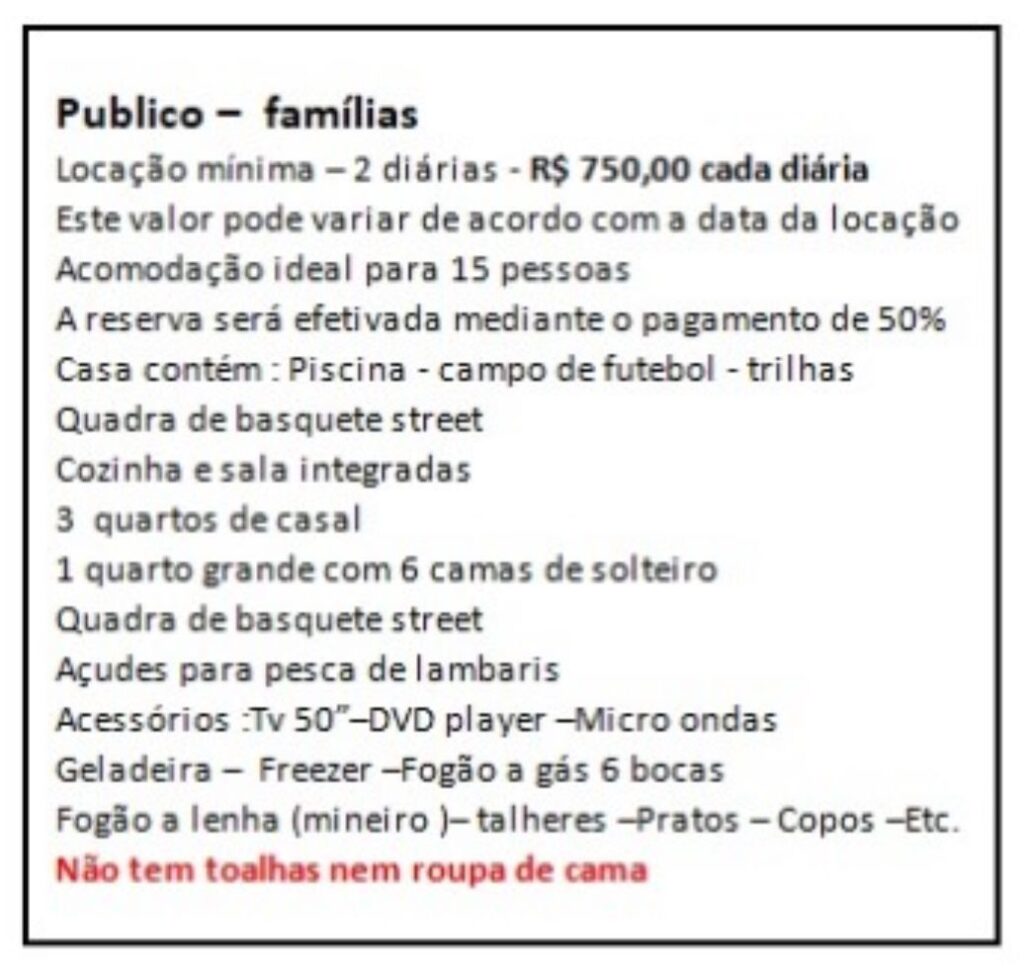 Publico – famílias
Locação mínima – 2 diárias - R$ 750,00 cada diária
Este valor pode variar de acordo com a data da locação
Acomodação ideal para 15 pessoas
A reserva será efetivada mediante o pagamento de 50%
Casa contém : Piscina - campo de futebol - trilhas
Quadra de basquete street
Cozinha e sala integradas
3 quartos de casal
1 quarto grande com 6 camas de solteiro
Quadra de basquete street
Açudes para pesca de lambaris
Acessórios :Tv 50"–DVD player –Micro ondas
Geladeira – Freezer –Fogão a gás 6 bocas
Fogão a lenha (mineiro )– talheres –Pratos – Copos –Etc.
Não tem toalhas nem roupa de cama